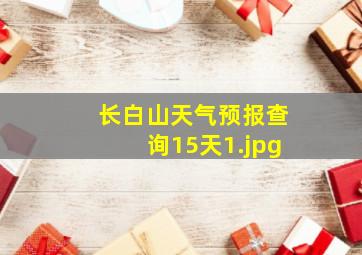 长白山天气预报查询15天1.jpg